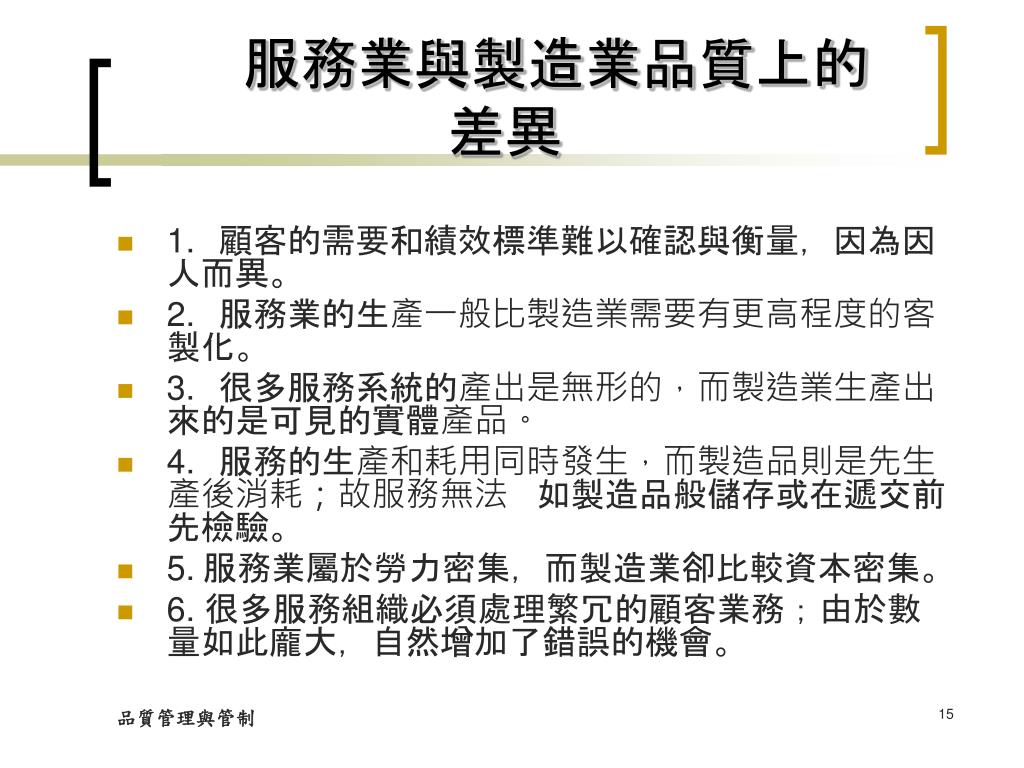 服務業與製造業品質上的差異

1. 顧客的需要和績效標準難以確認與衡量，因為因人而異。

2. 服務業的生產一般比製造業需要有更高程度的客製化。

3. 很多服務系統的產出是無形的，而製造業生產出來的是可見的實體產品。

4. 服務的生產和耗用同時發生，而製造品則是先生產後消耗；故服務無法 如製造品般儲存或在遞交前先檢驗。

5. 服務業屬於勞力密集，而製造業卻比較資本密集。

6. 很多服務組織必須處理繁冗的顧客業務；由於數量如此龐大，自然增加了錯誤的機會。

品質管理與管制

15